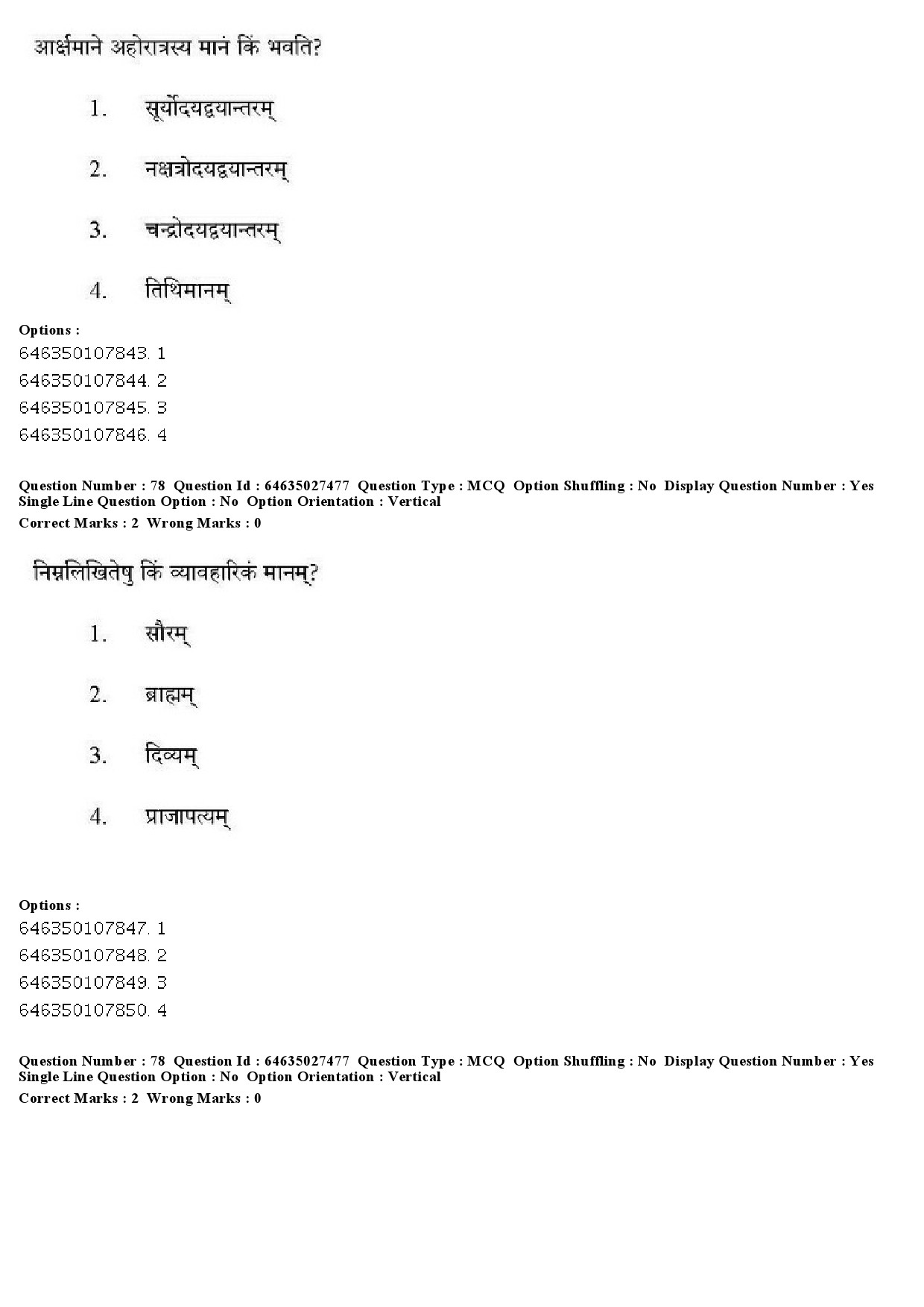 आर्क्षमाने अहोरात्रस्य मानं किं भवति?

1. सूर्योदयद्वयान्तरम्

2. नक्षत्रोदयद्वयान्तरम्

3. चन्द्रोदयद्वयान्तरम्

4. तिथिमानम्

Options :
646350107843. 1
646350107844. 2
646350107845. 3
646350107846. 4

Question Number : 78 Question Id : 64635027477 Question Type : MCQ Option Shuffling : No Display Question Number : Yes Single Line Question Option : No Option Orientation : Vertical
Correct Marks : 2 Wrong Marks : 0

निम्नलिखितेषु किं व्यावहारिकं मानम्?

1. सौरम्

2. ब्राह्मम्

3. दिव्यम्

4. प्राजापत्यम्

Options :
646350107847. 1
646350107848. 2
646350107849. 3
646350107850. 4

Question Number : 78 Question Id : 64635027477 Question Type : MCQ Option Shuffling : No Display Question Number : Yes Single Line Question Option : No Option Orientation : Vertical
Correct Marks : 2 Wrong Marks : 0